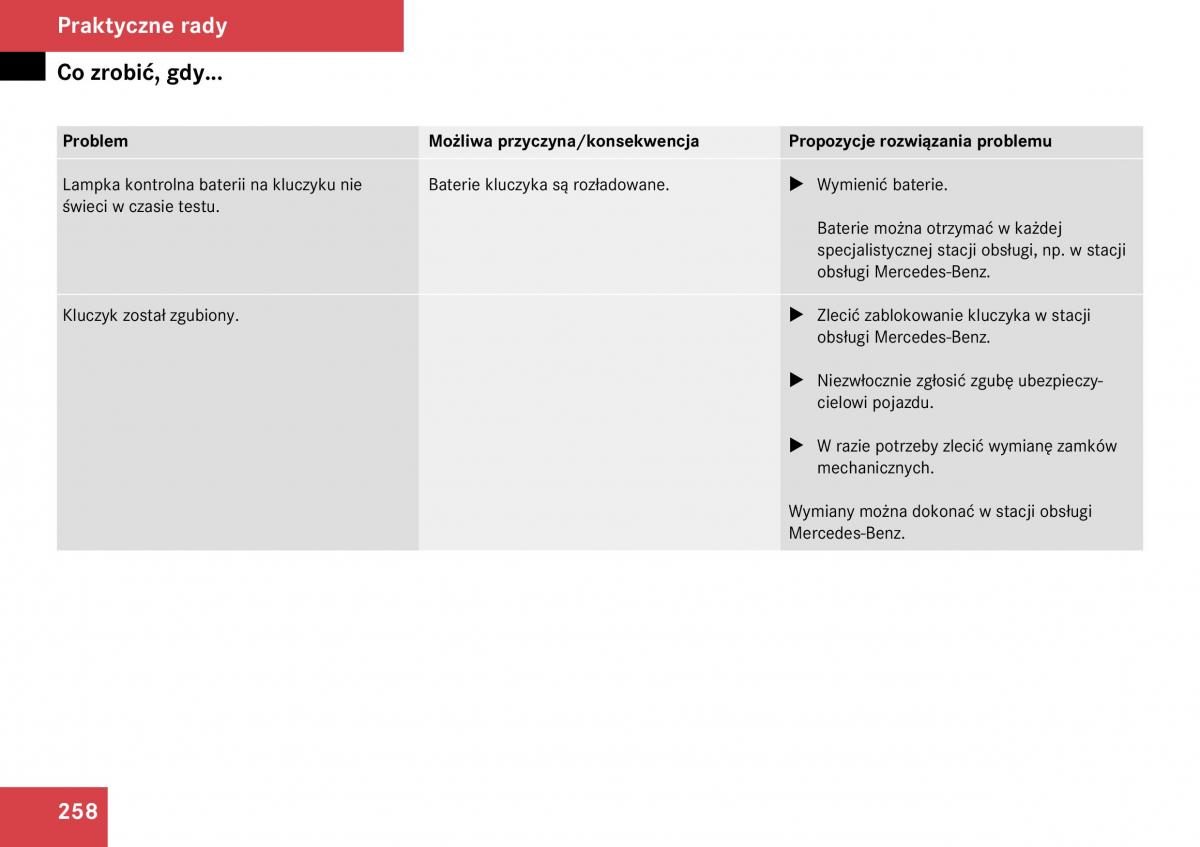 Praktyczne rady

Co zrobić, gdy...

| Problem | Możliwa przyczyna/konsekwencja | Propozycje rozwiązania problemu |
|---|---|---|
| Lampka kontrolna baterii na kluczyku nie świeci w czasie testu. | Baterie kluczyka są rozładowane. | ▶ Wymienić baterie. Baterie można otrzymać w każdej specjalistycznej stacji obsługi, np. w stacji obsługi Mercedes-Benz. |
| Kluczyk został zgubiony. | | ▶ Zlecić zablokowanie kluczyka w stacji obsługi Mercedes-Benz. ▶ Niezwłocznie zgłosić zgubę ubezpieczycielowi pojazdu. ▶ W razie potrzeby zlecić wymianę zamków mechanicznych. Wymiany można dokonać w stacji obsługi Mercedes-Benz. |

258